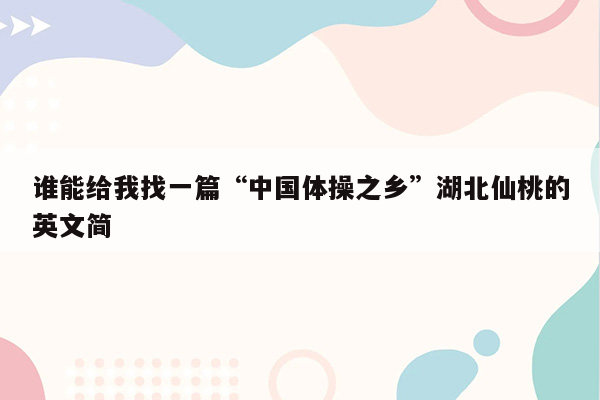 谁能给我找一篇“中国体操之乡”湖北仙桃的英文简